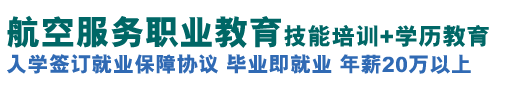 航空服务职业教育 技能培训+学历教育
入学签订就业保障协议 毕业即就业 年薪20万以上